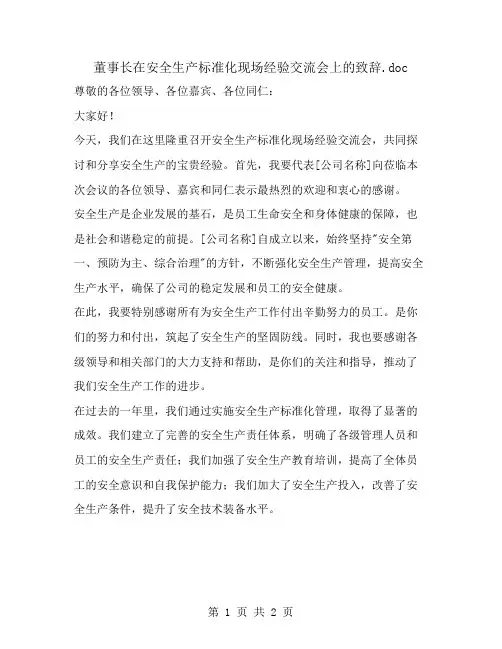 董事长在安全生产标准化现场经验交流会上的致辞.doc

尊敬的各位领导、各位嘉宾、各位同仁：

大家好！

今天，我们在这里隆重召开安全生产标准化现场经验交流会，共同探讨和分享安全生产的宝贵经验。首先，我要代表[公司名称]向莅临本次会议的各位领导、嘉宾和同仁表示最热烈的欢迎和衷心的感谢。

安全生产是企业发展的基石，是员工生命安全和身体健康的保障，也是社会和谐稳定的前提。[公司名称]自成立以来，始终坚持"安全第一、预防为主、综合治理"的方针，不断强化安全生产管理，提高安全生产水平，确保了公司的稳定发展和员工的安全健康。

在此，我要特别感谢所有为安全生产工作付出辛勤努力的员工。是你们的努力和付出，筑起了安全生产的坚固防线。同时，我也要感谢各级领导和相关部门的大力支持和帮助，是你们的关注和指导，推动了我们安全生产工作的进步。

在过去的一年里，我们通过实施安全生产标准化管理，取得了显著的成效。我们建立了完善的安全生产责任体系，明确了各级管理人员和员工的安全生产责任；我们加强了安全生产教育培训，提高了全体员工的安全意识和自我保护能力；我们加大了安全生产投入，改善了安全生产条件，提升了安全技术装备水平。

第 1 页 共 2 页